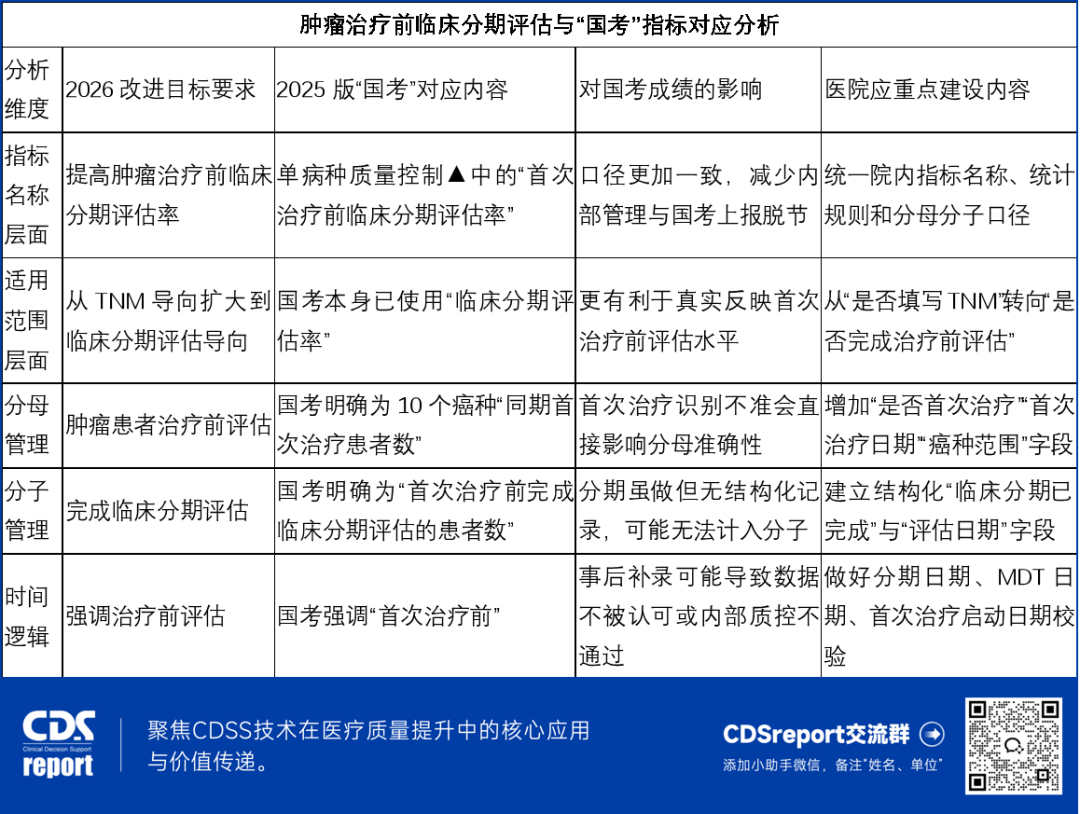 肿瘤治疗前临床分期评估与“国考”指标对应分析

| 分析维度 | 2026 改进目标要求 | 2025 版“国考”对应内容 | 对国考成绩的影响 | 医院应重点建设内容 |
|---|---|---|---|---|
| 指标名称层面 | 提高肿瘤治疗前临床分期评估率 | 单病种质量控制▲中的“首次治疗前临床分期评估率” | 口径更加一致，减少内部管理与国考上报脱节 | 统一院内指标名称、统计规则和分母分子口径 |
| 适用范围层面 | 从 TNM 导向扩大到临床分期评估导向 | 国考本身已使用“临床分期评估率” | 更有利于真实反映首次治疗前评估水平 | 从“是否填写 TNM”转向“是否完成治疗前评估” |
| 分母管理 | 肿瘤患者治疗前评估 | 国考明确为 10 个癌种“同期首次治疗患者数” | 首次治疗识别不准会直接影响分母准确性 | 增加“是否首次治疗”“首次治疗日期”“癌种范围”字段 |
| 分子管理 | 完成临床分期评估 | 国考明确为“首次治疗前完成临床分期评估的患者数” | 分期虽做但无结构化记录，可能无法计入分子 | 建立结构化“临床分期已完成”与“评估日期”字段 |
| 时间逻辑 | 强调治疗前评估 | 国考强调“首次治疗前” | 事后补录可能导致数据不被认可或内部质控不通过 | 做好分期日期、MDT 日期、首次治疗启动日期校验 |

CDS Clinical Decision Support report

聚焦CDSS技术在医疗质量提升中的核心应用与价值传递。

CDSreport交流群

添加小助手微信，备注“姓名、单位”